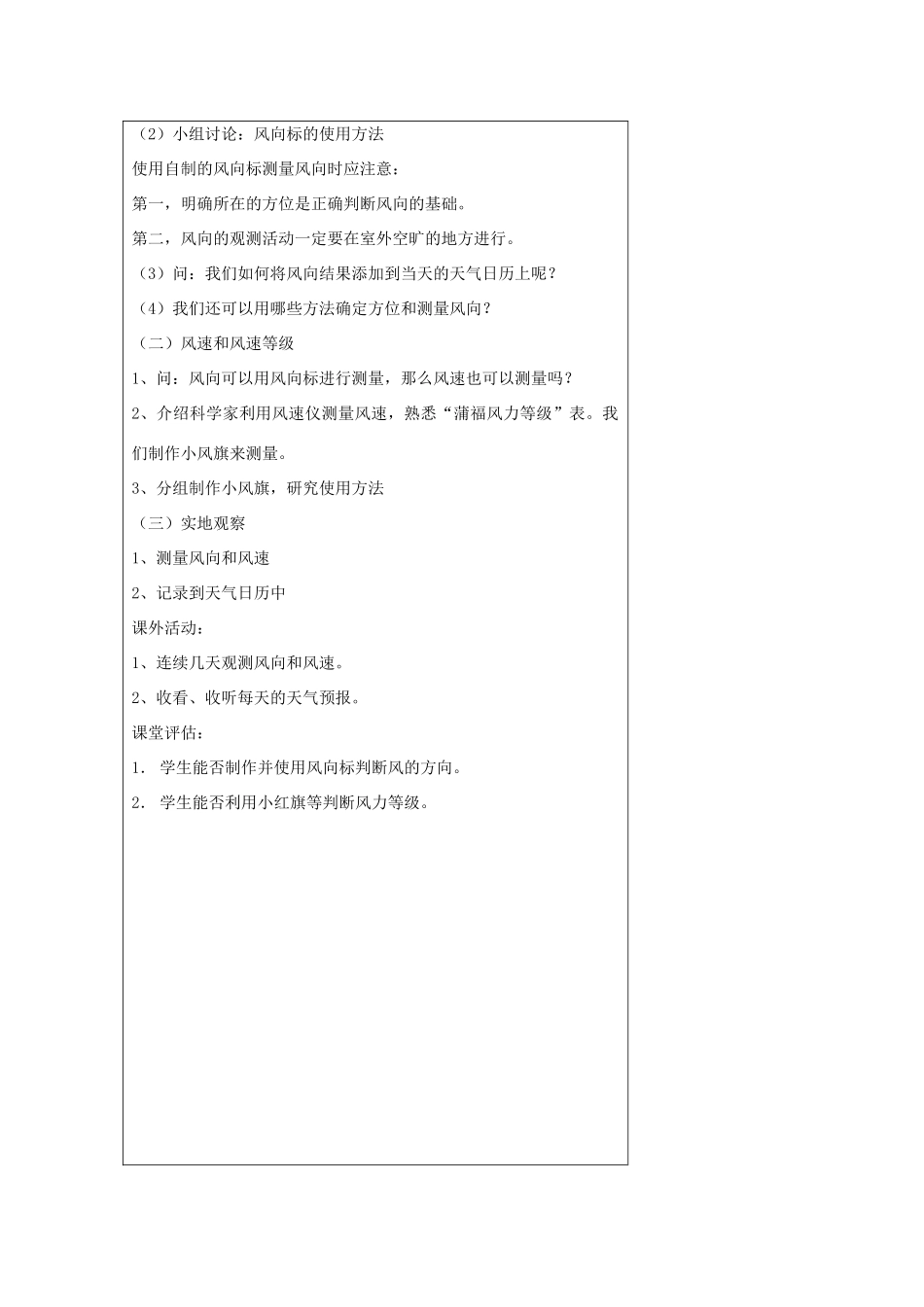 （2）小组讨论：风向标的使用方法

使用自制的风向标测量风向时应注意：

第一，明确所在的方位是正确判断风向的基础。

第二，风向的观测活动一定要在室外空旷的地方进行。

（3）问：我们如何将风向结果添加到当天的天气日历上呢？

（4）我们还可以用哪些方法确定方位和测量风向？

（二）风速和风速等级

1、问：风向可以用风向标进行测量，那么风速也可以测量吗？

2、介绍科学家利用风速仪测量风速，熟悉“蒲福风力等级”表。我们制作小风旗来测量。

3、分组制作小风旗，研究使用方法

（三）实地观察

1、测量风向和风速

2、记录到天气日历中

课外活动：

1、连续几天观测风向和风速。

2、收看、收听每天的天气预报。

课堂评估：

1. 学生能否制作并使用风向标判断风的方向。

2. 学生能否利用小红旗等判断风力等级。